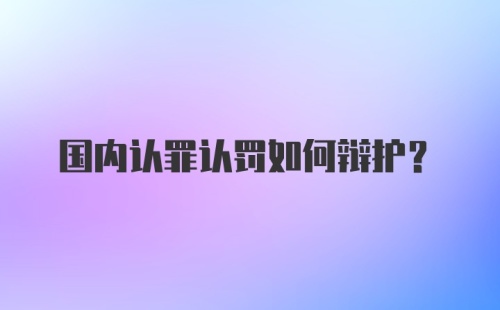 国内认罪认罚如何辩护？